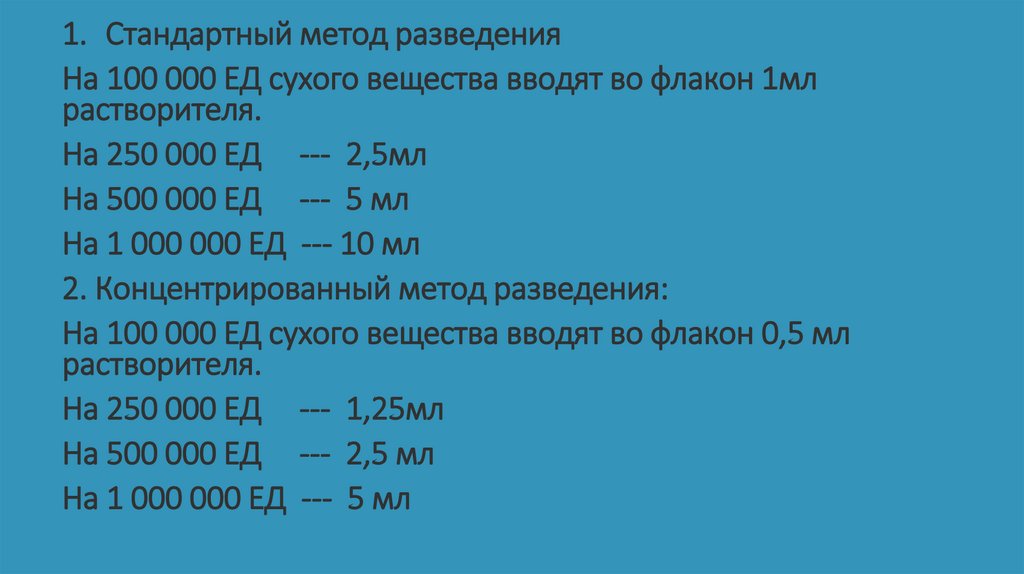 1. Стандартный метод разведения

На 100 000 ЕД сухого вещества вводят во флакон 1мл растворителя.

На 250 000 ЕД --- 2,5мл

На 500 000 ЕД --- 5 мл

На 1 000 000 ЕД --- 10 мл

2. Концентрированный метод разведения:

На 100 000 ЕД сухого вещества вводят во флакон 0,5 мл растворителя.

На 250 000 ЕД --- 1,25мл

На 500 000 ЕД --- 2,5 мл

На 1 000 000 ЕД --- 5 мл